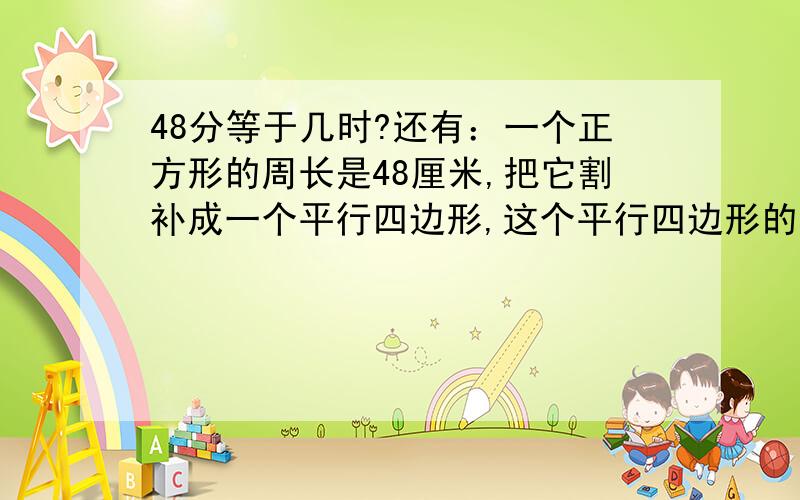 48分等于几时?还有：一个正方形的周长是48厘米,把它割补成一个平行四边形,这个平行四边形的

A

B C